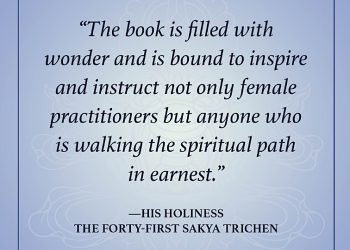 “The book is filled with wonder and is bound to inspire and instruct not only female practitioners but anyone who is walking the spiritual path in earnest.”

—HIS HOLINESS
THE FORTY-FIRST SAKYA TRICHEN